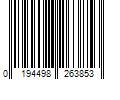 0 194498 263853